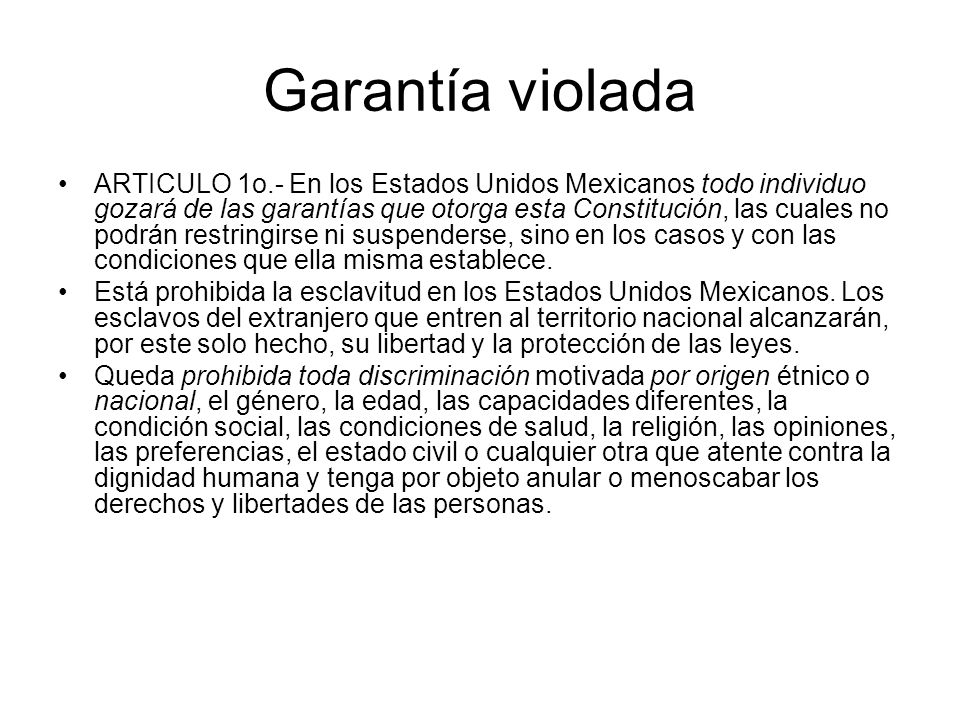 Garantía violada

• ARTICULO 1o.- En los Estados Unidos Mexicanos todo individuo gozará de las garantías que otorga esta Constitución, las cuales no podrán restringirse ni suspenderse, sino en los casos y con las condiciones que ella misma establece.

• Está prohibida la esclavitud en los Estados Unidos Mexicanos. Los esclavos del extranjero que entren al territorio nacional alcanzarán, por este solo hecho, su libertad y la protección de las leyes.

• Queda prohibida toda discriminación motivada por origen étnico o nacional, el género, la edad, las capacidades diferentes, la condición social, las condiciones de salud, la religión, las opiniones, las preferencias, el estado civil o cualquier otra que atente contra la dignidad humana y tenga por objeto anular o menoscabar los derechos y libertades de las personas.